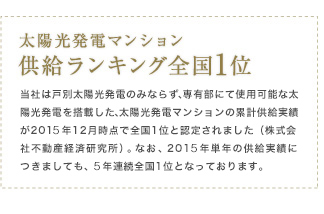 太陽光発電マンション
供給ランキング全国1位

当社は戸別太陽光発電のみならず､専有部にて使用可能な太陽光発電を搭載した､太陽光発電マンションの累計供給実績が2015年12月時点で全国1位と認定されました（株式会社不動産経済研究所）。なお、2015年単年の供給実績につきましても、5年連続全国1位となっております。